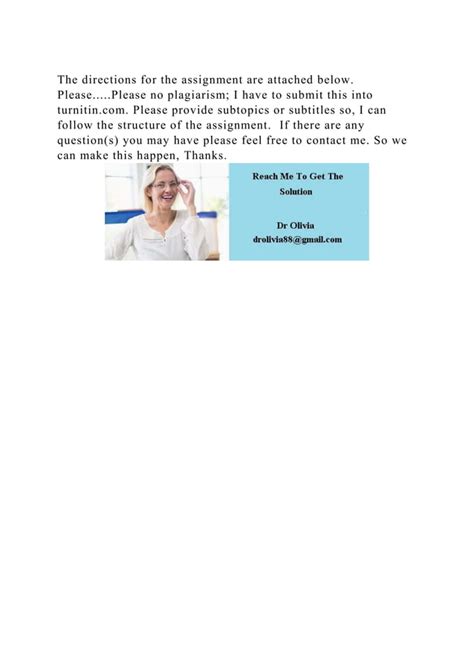 The directions for the assignment are attached below. Please.....Please no plagiarism; I have to submit this into turnitin.com. Please provide subtopics or subtitles so, I can follow the structure of the assignment. If there are any question(s) you may have please feel free to contact me. So we can make this happen, Thanks.

Reach Me To Get The Solution

Dr Olivia
drolivia88@gmail.com